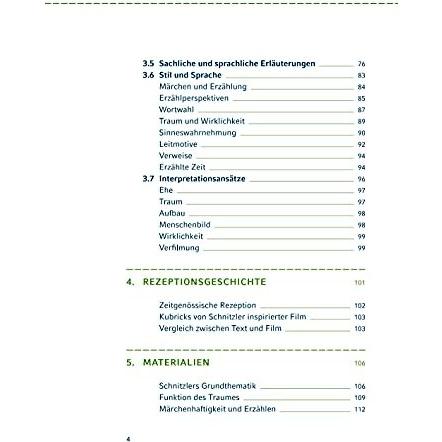 3.5 Sachliche und sprachliche Erläuterungen 76
3.6 Stil und Sprache 83
Märchen und Erzählung 84
Erzählperspektiven 85
Wortwahl 87
Traum und Wirklichkeit 89
Sinneswahrnehmung 90
Leitmotive 92
Verweise 94
Erzählte Zeit 94
3.7 Interpretationsansätze 96
Ehe 97
Traum 97
Aufbau 98
Menschenbild 98
Wirklichkeit 99
Verfilmung 99

4. REZEPTIONSGESCHICHTE 101

Zeitgenössische Rezeption 102
Kubricks von Schnitzler inspirierter Film 103
Vergleich zwischen Text und Film 103

5. MATERIALIEN 106

Schnitzlers Grundthematik 106
Funktion des Traumes 109
Märchenhaftigkeit und Erzählen 112

4